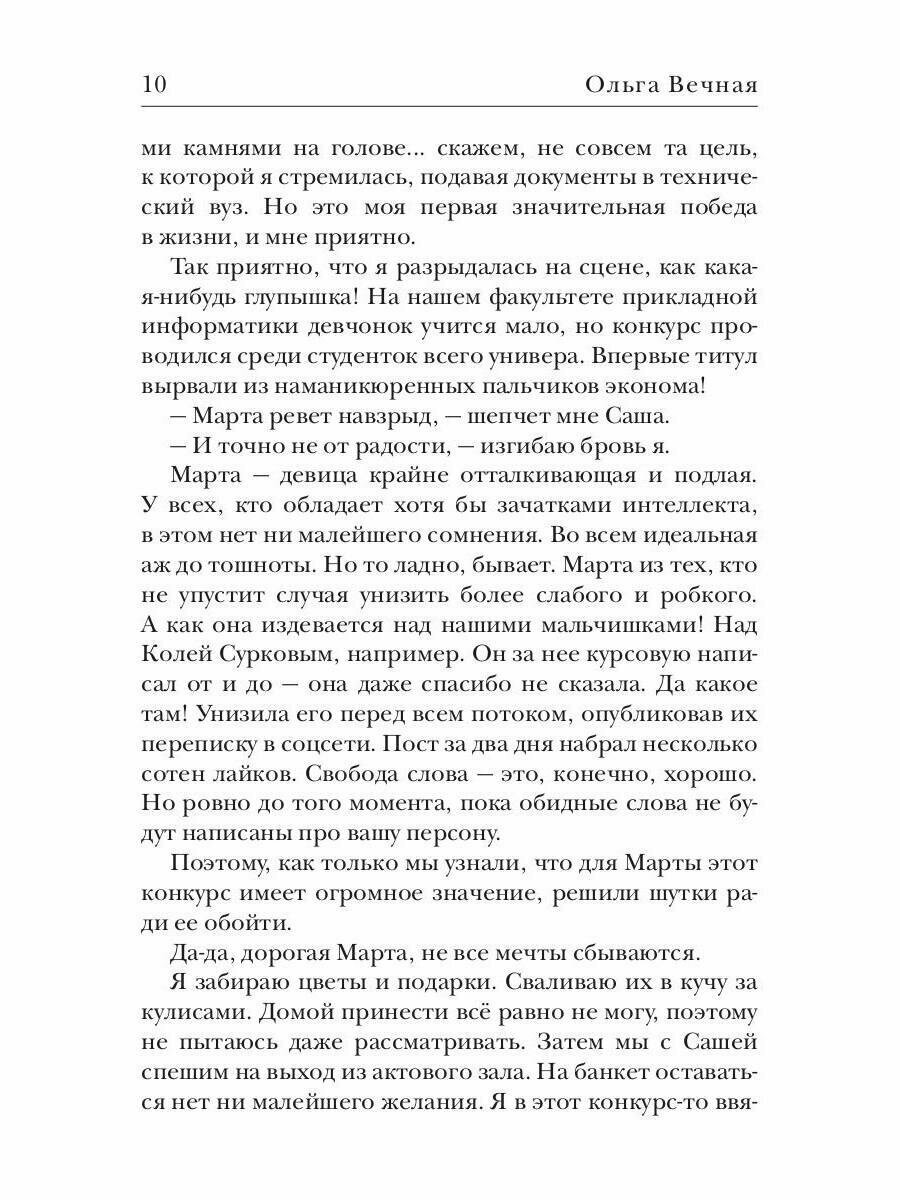 10 Ольга Вечная

ми камнями на голове... скажем, не совсем та цель, к которой я стремилась, подавая документы в технический вуз. Но это моя первая значительная победа в жизни, и мне приятно.

Так приятно, что я разрыдалась на сцене, как какая-нибудь глупышка! На нашем факультете прикладной информатики девчонок учится мало, но конкурс проводился среди студенток всего универа. Впервые титул вырвали из наманикюренных пальчиков эконома!

— Марта ревет навзрыд, — шепчет мне Саша.

— И точно не от радости, — изгибаю бровь я.

Марта — девица крайне отталкивающая и подлая. У всех, кто обладает хотя бы зачатками интеллекта, в этом нет ни малейшего сомнения. Во всем идеальная аж до тошноты. Но то ладно, бывает. Марта из тех, кто не упустит случая унизить более слабого и робкого. А как она издевается над нашими мальчишками! Над Колей Сурковым, например. Он за нее курсовую написал от и до — она даже спасибо не сказала. Да какое там! Унизила его перед всем потоком, опубликовав их переписку в соцсети. Пост за два дня набрал несколько сотен лайков. Свобода слова — это, конечно, хорошо. Но ровно до того момента, пока обидные слова не будут написаны про вашу персону.

Поэтому, как только мы узнали, что для Марты этот конкурс имеет огромное значение, решили шутки ради ее обойти.

Да-да, дорогая Марта, не все мечты сбываются.

Я забираю цветы и подарки. Сваливаю их в кучу за кулисами. Домой принести всё равно не могу, поэтому не пытаюсь даже рассматривать. Затем мы с Сашей спешим на выход из актового зала. На банкет оставаться нет ни малейшего желания. Я в этот конкурс-то ввя-